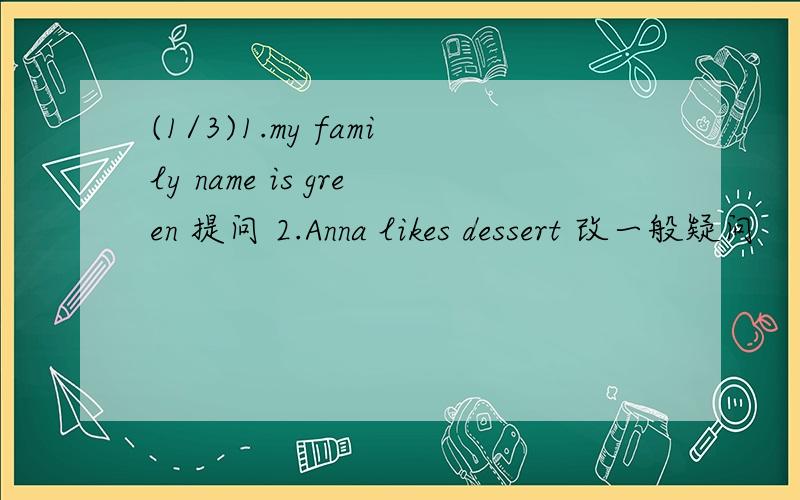 (1/3)1.my family name is green 提问 2.Anna likes dessert 改一般疑问